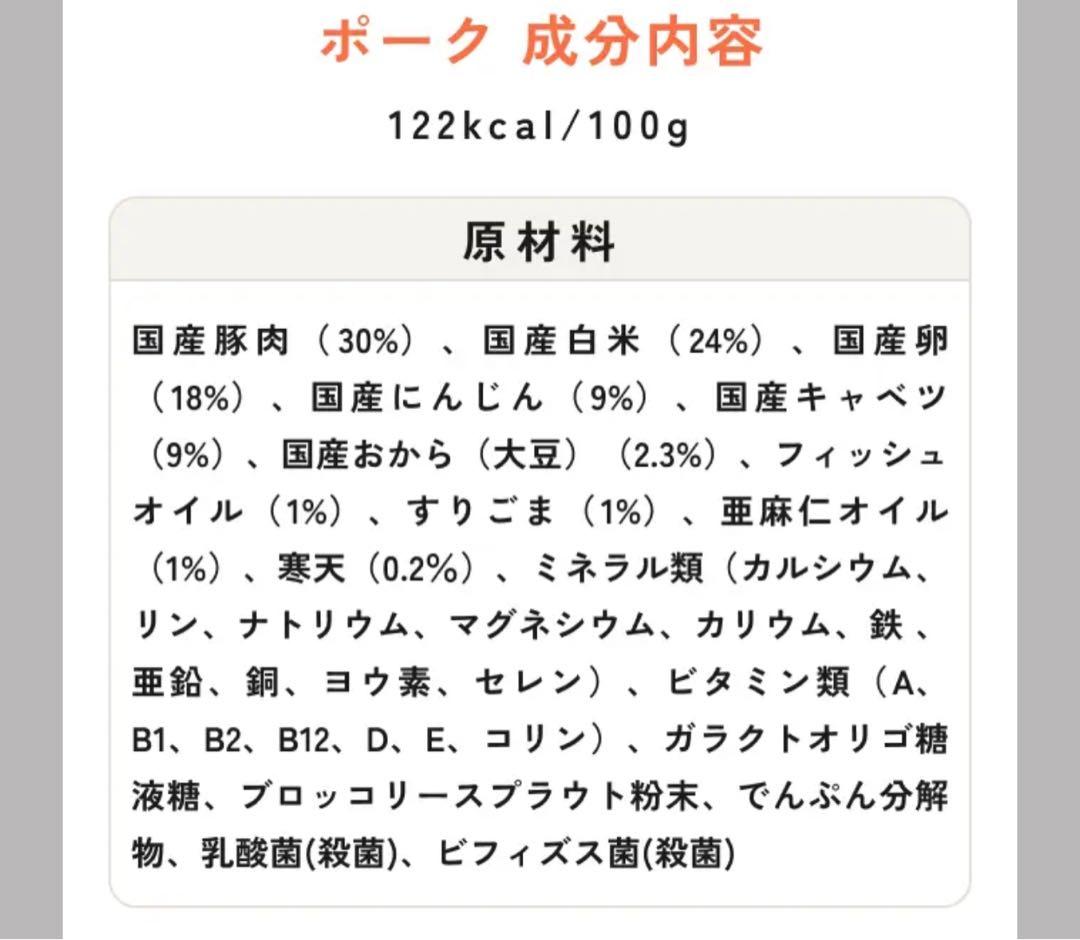 ポーク 成分内容

122kcal/100g

原材料

国産豚肉（30%）、国産白米（24%）、国産卵（18%）、国産にんじん（9%）、国産キャベツ（9%）、国産おから（大豆）（2.3%）、フィッシュオイル（1%）、すりごま（1%）、亜麻仁オイル（1%）、寒天（0.2%）、ミネラル類（カルシウム、リン、ナトリウム、マグネシウム、カリウム、鉄、亜鉛、銅、ヨウ素、セレン）、ビタミン類（A、B1、B2、B12、D、E、コリン）、ガラクトオリゴ糖液糖、ブロッコリースプラウト粉末、でんぷん分解物、乳酸菌(殺菌)、ビフィズス菌(殺菌)